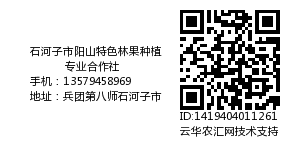 石河子市阳山特色林果种植专业合作社
手机：13579458969
地址：兵团第八师石河子市

ID:1419404011261
云华农汇网技术支持